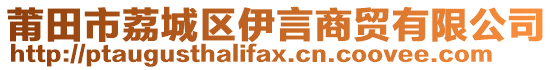 莆田市荔城区伊言商贸有限公司
http://ptaugusthalifax.cn.coovee.com